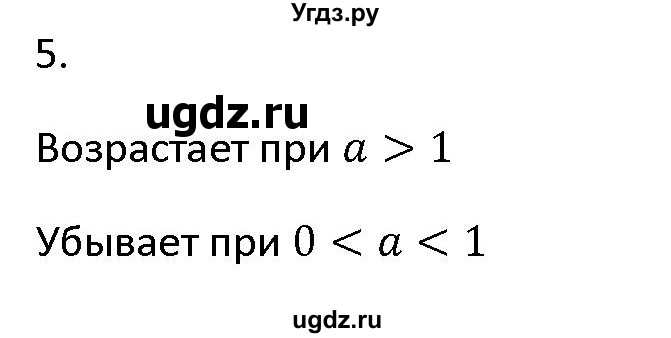 Угдз.ру

5.

ugdz.ru

Возрастает при $a > 1$

Убывает при $0 < a < 1$

ugdz.ru